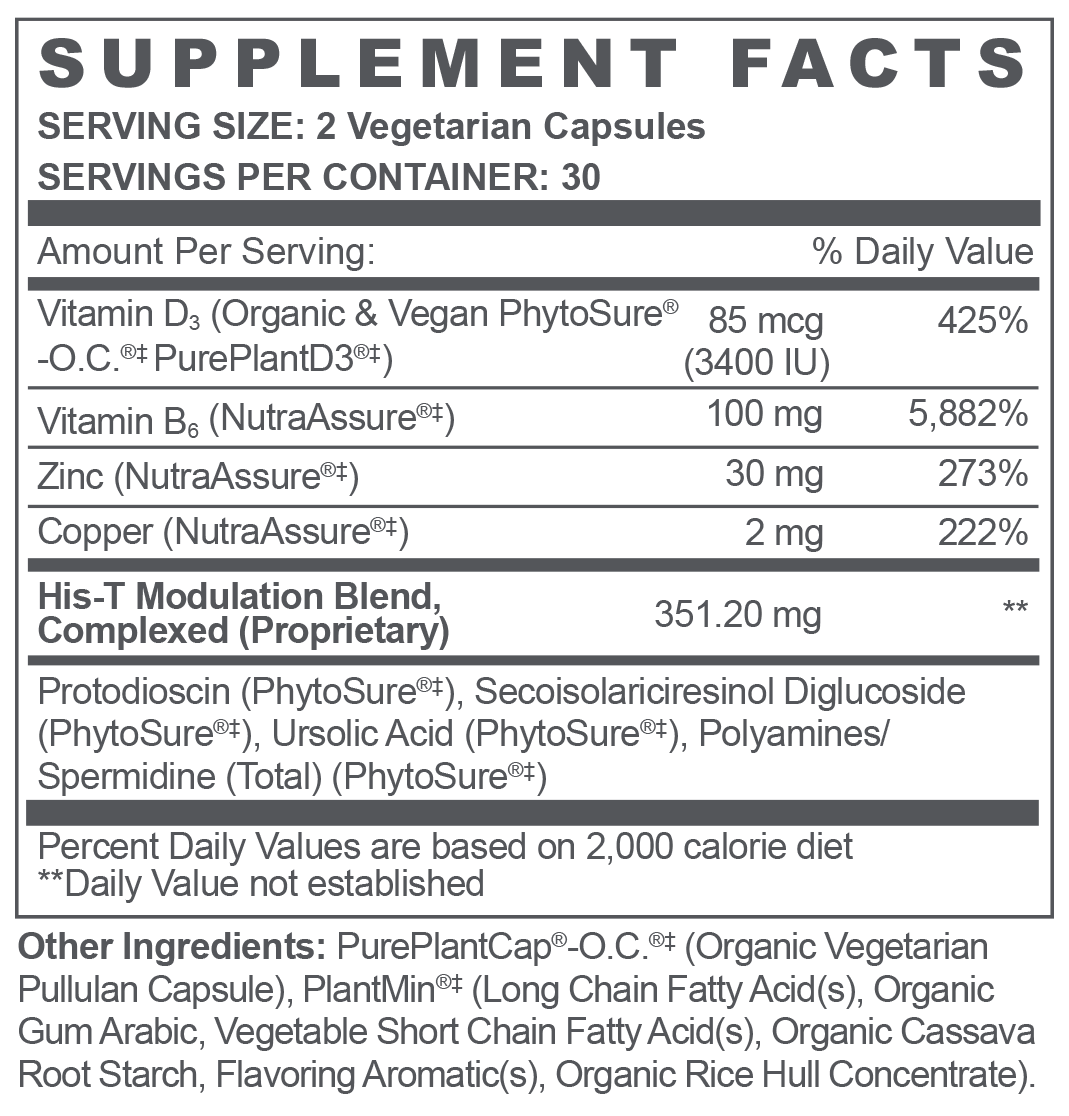 SUPPLEMENT FACTS
SERVING SIZE: 2 Vegetarian Capsules
SERVINGS PER CONTAINER: 30

| Amount Per Serving: | | % Daily Value |
|---|---|---|
| Vitamin $D_3$ (Organic & Vegan PhytoSure® -O.C.®‡ PurePlantD3®‡) | 85 mcg (3400 IU) | 425% |
| Vitamin $B_6$ (NutraAssure®‡) | 100 mg | 5,882% |
| Zinc (NutraAssure®‡) | 30 mg | 273% |
| Copper (NutraAssure®‡) | 2 mg | 222% |
| His-T Modulation Blend, Complexed (Proprietary) | 351.20 mg | ** |

Protodioscin (PhytoSure®‡), Secoisolariciresinol Diglucoside (PhytoSure®‡), Ursolic Acid (PhytoSure®‡), Polyamines/ Spermidine (Total) (PhytoSure®‡)

Percent Daily Values are based on 2,000 calorie diet
**Daily Value not established

Other Ingredients: PurePlantCap®-O.C.®‡ (Organic Vegetarian Pullulan Capsule), PlantMin®‡ (Long Chain Fatty Acid(s), Organic Gum Arabic, Vegetable Short Chain Fatty Acid(s), Organic Cassava Root Starch, Flavoring Aromatic(s), Organic Rice Hull Concentrate).